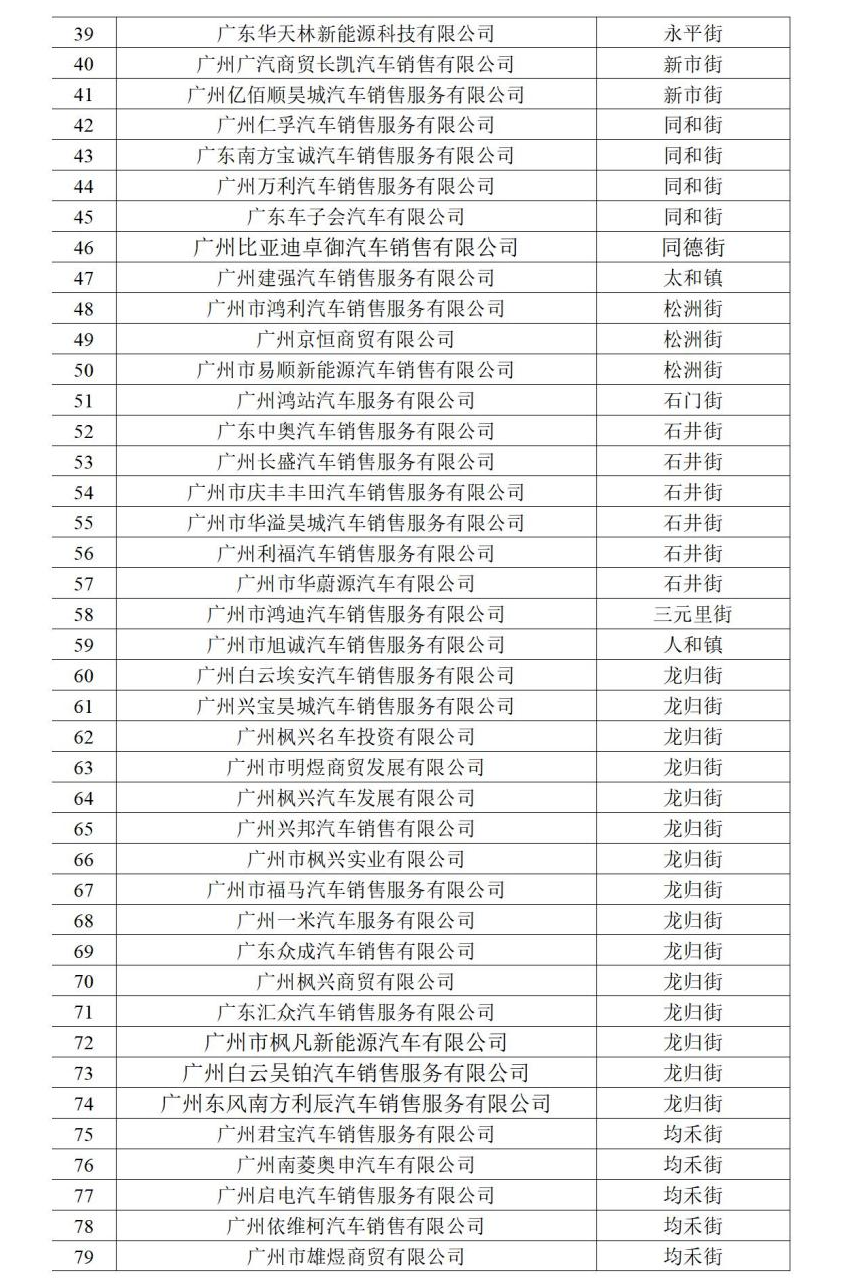 | 39 | 广东华天林新能源科技有限公司 | 永平街 |
|---|---|---|
| 40 | 广州广汽商贸长凯汽车销售有限公司 | 新市街 |
| 41 | 广州亿佰顺昊城汽车销售服务有限公司 | 新市街 |
| 42 | 广州仁孚汽车销售服务有限公司 | 同和街 |
| 43 | 广东南方宝诚汽车销售服务有限公司 | 同和街 |
| 44 | 广州万利汽车销售服务有限公司 | 同和街 |
| 45 | 广东车子会汽车有限公司 | 同和街 |
| 46 | 广州比亚迪卓御汽车销售有限公司 | 同德街 |
| 47 | 广州建强汽车销售服务有限公司 | 太和镇 |
| 48 | 广州市鸿利汽车销售服务有限公司 | 松洲街 |
| 49 | 广州京恒商贸有限公司 | 松洲街 |
| 50 | 广州市易顺新能源汽车销售有限公司 | 松洲街 |
| 51 | 广州鸿站汽车服务有限公司 | 石门街 |
| 52 | 广东中奥汽车销售服务有限公司 | 石井街 |
| 53 | 广州长盛汽车销售服务有限公司 | 石井街 |
| 54 | 广州市庆丰丰田汽车销售服务有限公司 | 石井街 |
| 55 | 广州市华溢昊城汽车销售服务有限公司 | 石井街 |
| 56 | 广州利福汽车销售服务有限公司 | 石井街 |
| 57 | 广州市华蔚源汽车有限公司 | 石井街 |
| 58 | 广州市鸿迪汽车销售服务有限公司 | 三元里街 |
| 59 | 广州市旭诚汽车销售服务有限公司 | 人和镇 |
| 60 | 广州白云埃安汽车销售服务有限公司 | 龙归街 |
| 61 | 广州兴宝昊城汽车销售服务有限公司 | 龙归街 |
| 62 | 广州枫兴名车投资有限公司 | 龙归街 |
| 63 | 广州市明煜商贸发展有限公司 | 龙归街 |
| 64 | 广州枫兴汽车发展有限公司 | 龙归街 |
| 65 | 广州兴邦汽车销售有限公司 | 龙归街 |
| 66 | 广州市枫兴实业有限公司 | 龙归街 |
| 67 | 广州市福马汽车销售服务有限公司 | 龙归街 |
| 68 | 广州一米汽车服务有限公司 | 龙归街 |
| 69 | 广东众成汽车销售有限公司 | 龙归街 |
| 70 | 广州枫兴商贸有限公司 | 龙归街 |
| 71 | 广东汇众汽车销售服务有限公司 | 龙归街 |
| 72 | 广州市枫凡新能源汽车有限公司 | 龙归街 |
| 73 | 广州白云吴铂汽车销售服务有限公司 | 龙归街 |
| 74 | 广州东风南方利辰汽车销售服务有限公司 | 龙归街 |
| 75 | 广州君宝汽车销售服务有限公司 | 均禾街 |
| 76 | 广州南菱奥申汽车有限公司 | 均禾街 |
| 77 | 广州启电汽车销售服务有限公司 | 均禾街 |
| 78 | 广州依维柯汽车销售有限公司 | 均禾街 |
| 79 | 广州市雄煜商贸有限公司 | 均禾街 |